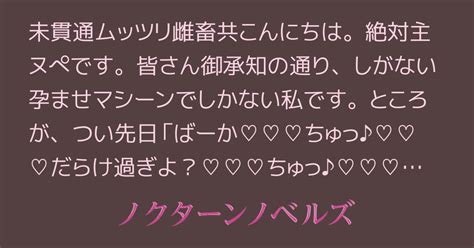 未貫通ムッツリ雌畜共こんにちは。絶対主ヌペです。皆さん御承知の通り、しがない孕ませマシーンでしかない私です。ところが、つい先日「ばーか♡♡♡ちゅっ♪♡♡♡だらけ過ぎよ？♡♡♡ちゅっ♪♡♡♡…

ノクターンノベルズ